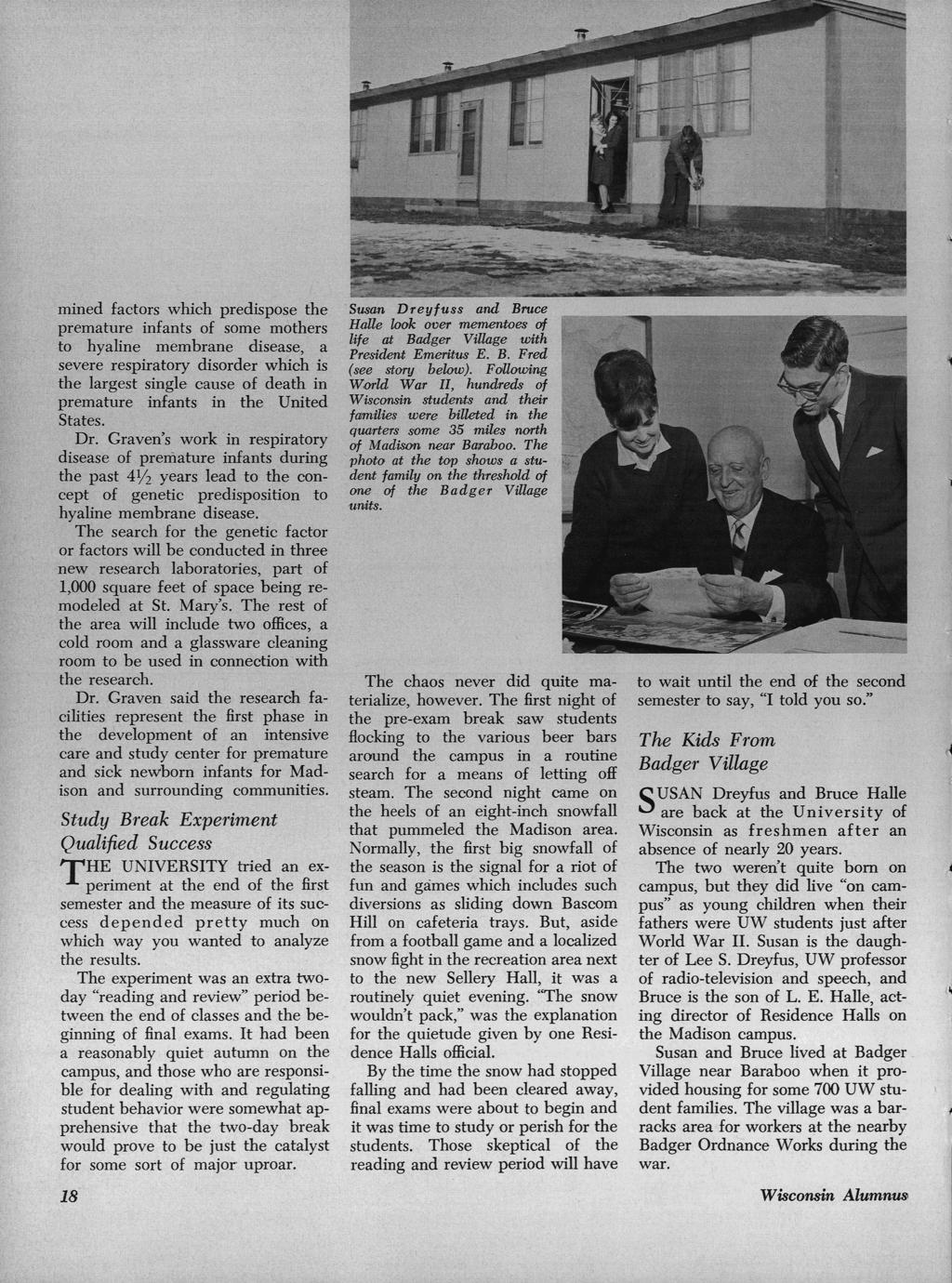 mined factors which predispose the premature infants of some mothers to hyaline membrane disease, a severe respiratory disorder which is the largest single cause of death in premature infants in the United States.

Dr. Graven's work in respiratory disease of premature infants during the past $4\frac{1}{2}$ years lead to the concept of genetic predisposition to hyaline membrane disease.

The search for the genetic factor or factors will be conducted in three new research laboratories, part of 1,000 square feet of space being remodeled at St. Mary's. The rest of the area will include two offices, a cold room and a glassware cleaning room to be used in connection with the research.

Dr. Graven said the research facilities represent the first phase in the development of an intensive care and study center for premature and sick newborn infants for Madison and surrounding communities.

Study Break Experiment Qualified Success

THE UNIVERSITY tried an experiment at the end of the first semester and the measure of its success depended pretty much on which way you wanted to analyze the results.

The experiment was an extra two-day "reading and review" period between the end of classes and the beginning of final exams. It had been a reasonably quiet autumn on the campus, and those who are responsible for dealing with and regulating student behavior were somewhat apprehensive that the two-day break would prove to be just the catalyst for some sort of major uproar.

Susan Dreyfuss and Bruce Halle look over mementoes of life at Badger Village with President Emeritus E. B. Fred (see story below). Following World War II, hundreds of Wisconsin students and their families were billeted in the quarters some 35 miles north of Madison near Baraboo. The photo at the top shows a student family on the threshold of one of the Badger Village units.

The chaos never did quite materialize, however. The first night of the pre-exam break saw students flocking to the various beer bars around the campus in a routine search for a means of letting off steam. The second night came on the heels of an eight-inch snowfall that pummeled the Madison area. Normally, the first big snowfall of the season is the signal for a riot of fun and games which includes such diversions as sliding down Bascom Hill on cafeteria trays. But, aside from a football game and a localized snow fight in the recreation area next to the new Sellery Hall, it was a routinely quiet evening. "The snow wouldn't pack," was the explanation for the quietude given by one Residence Halls official.

By the time the snow had stopped falling and had been cleared away, final exams were about to begin and it was time to study or perish for the students. Those skeptical of the reading and review period will have to wait until the end of the second semester to say, "I told you so."

The Kids From Badger Village

SUSAN Dreyfus and Bruce Halle are back at the University of Wisconsin as freshmen after an absence of nearly 20 years.

The two weren't quite born on campus, but they did live "on campus" as young children when their fathers were UW students just after World War II. Susan is the daughter of Lee S. Dreyfus, UW professor of radio-television and speech, and Bruce is the son of L. E. Halle, acting director of Residence Halls on the Madison campus.

Susan and Bruce lived at Badger Village near Baraboo when it provided housing for some 700 UW student families. The village was a barracks area for workers at the nearby Badger Ordnance Works during the war.

18

Wisconsin Alumnus